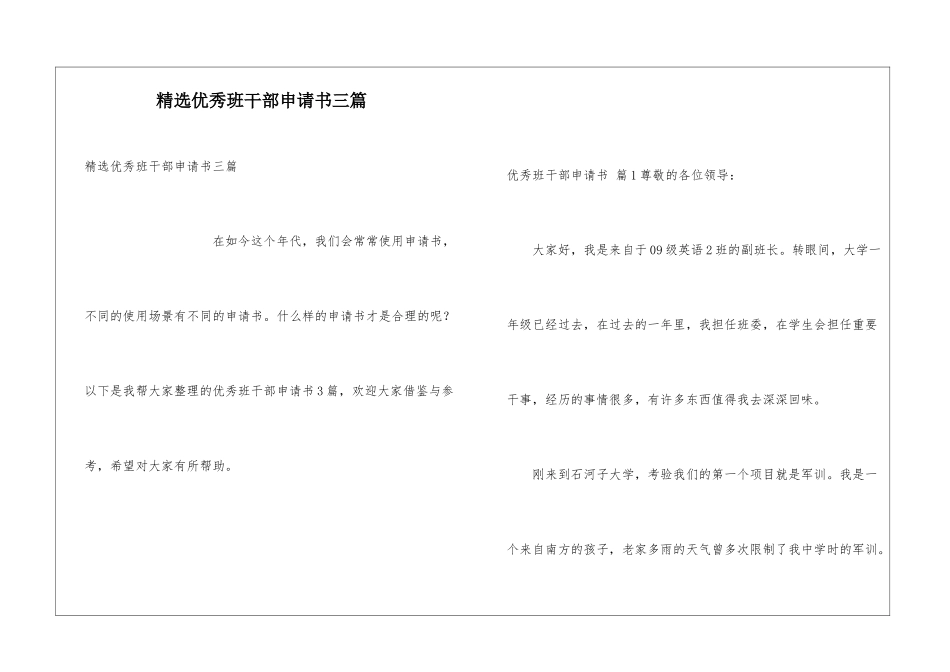 精选优秀班干部申请书三篇

精选优秀班干部申请书三篇

在如今这个年代，我们会常常使用申请书，不同的使用场景有不同的申请书。什么样的申请书才是合理的呢？以下是我帮大家整理的优秀班干部申请书3篇，欢迎大家借鉴与参考，希望对大家有所帮助。

优秀班干部申请书 篇1尊敬的各位领导：

大家好，我是来自于09级英语2班的副班长。转眼间，大学一年级已经过去，在过去的一年里，我担任班委，在学生会担任重要干事，经历的事情很多，有许多东西值得我去深深回味。

刚来到石河子大学，考验我们的第一个项目就是军训。我是一个来自南方的孩子，老家多雨的天气曾多次限制了我中学时的军训。